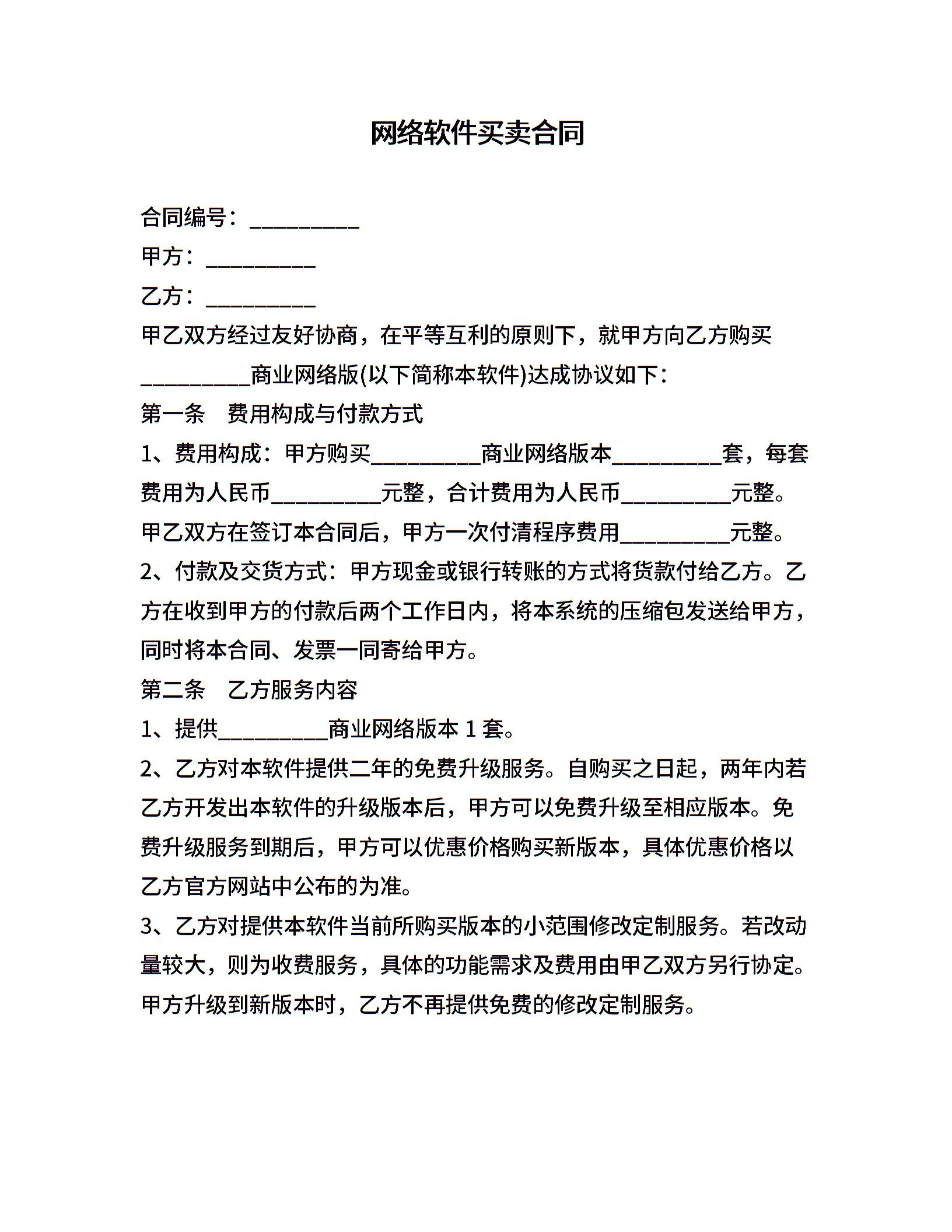 网络软件买卖合同

合同编号：__________

甲方：__________

乙方：__________

甲乙双方经过友好协商，在平等互利的原则下，就甲方向乙方购买__________商业网络版(以下简称本软件)达成协议如下：

第一条　费用构成与付款方式

1、费用构成：甲方购买__________商业网络版本__________套，每套费用为人民币__________元整，合计费用为人民币__________元整。甲乙双方在签订本合同后，甲方一次付清程序费用__________元整。

2、付款及交货方式：甲方现金或银行转账的方式将货款付给乙方。乙方在收到甲方的付款后两个工作日内，将本系统的压缩包发送给甲方，同时将本合同、发票一同寄给甲方。

第二条　乙方服务内容

1、提供__________商业网络版本 1 套。

2、乙方对本软件提供二年的免费升级服务。自购买之日起，两年内若乙方开发出本软件的升级版本后，甲方可以免费升级至相应版本。免费升级服务到期后，甲方可以优惠价格购买新版本，具体优惠价格以乙方官方网站中公布的为准。

3、乙方对提供本软件当前所购买版本的小范围修改定制服务。若改动量较大，则为收费服务，具体的功能需求及费用由甲乙双方另行协定。甲方升级到新版本时，乙方不再提供免费的修改定制服务。